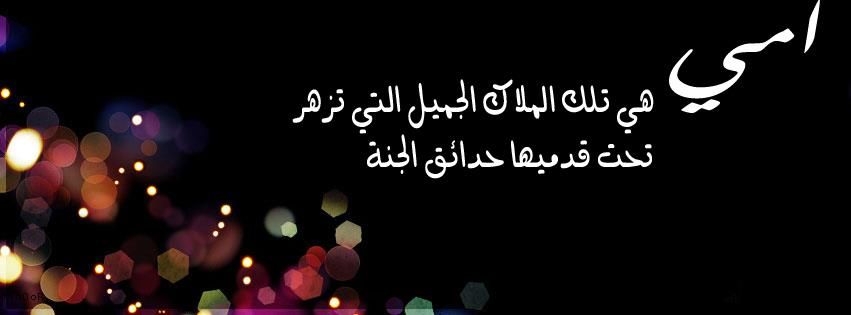 امي
هي تلك الملاك الجميل التي تزهر
تحت قدميها حدائق الجنة